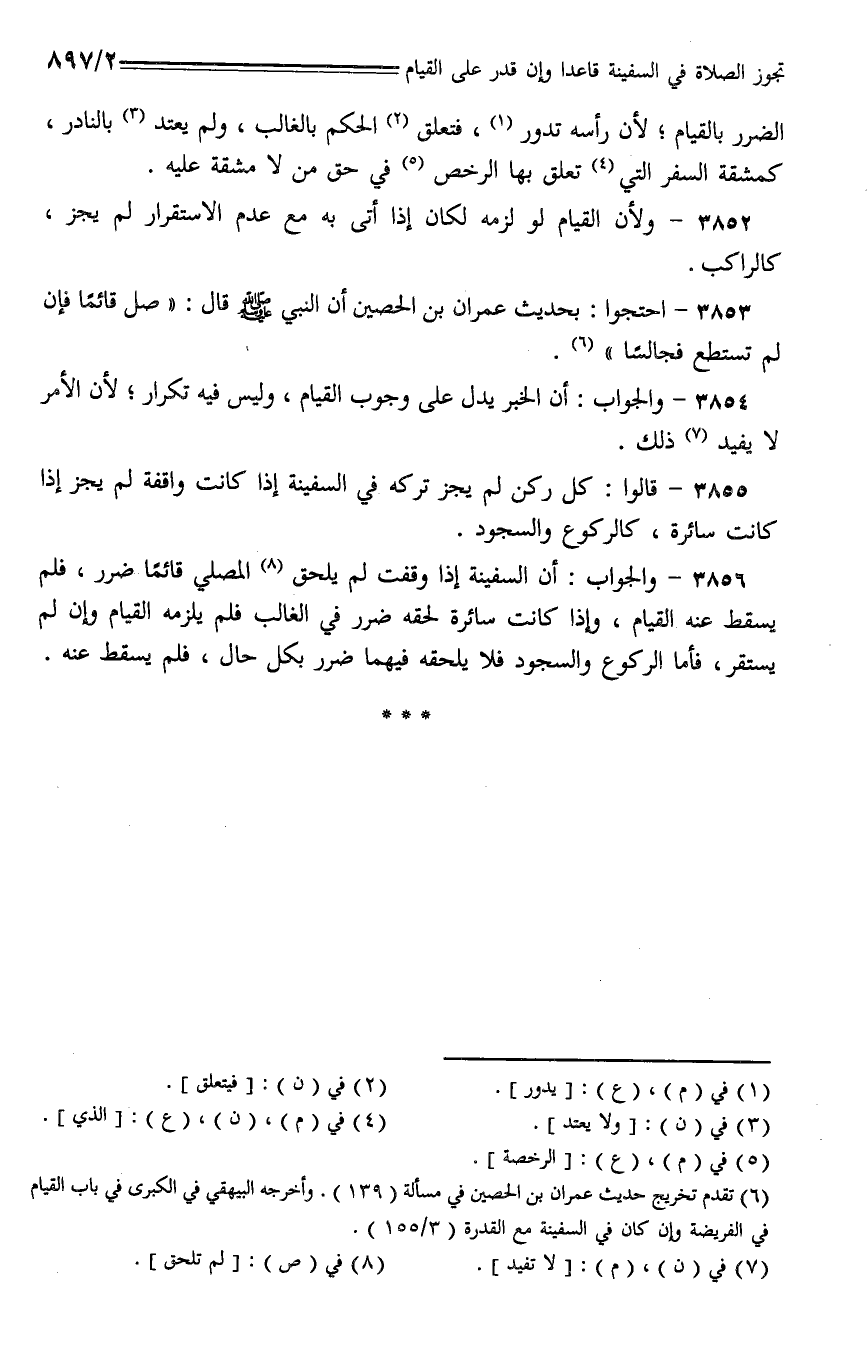 تجوز الصلاة في السفينة قاعدا وإن قدر على القيام ٨٩٧/٢

الضرر بالقيام ؛ لأن رأسه تدور (١) ، فتعلق (٢) الحكم بالغالب ، ولم يعتد (٣) بالنادر ، كمشقة السفر التي (٤) تعلق بها الرخص (٥) في حق من لا مشقة عليه .

٣٨٥٢ – ولأن القيام لو لزمه لكان إذا أتى به مع عدم الاستقرار لم يجز ، كالراكب .

٣٨٥٣ – احتجوا : بحديث عمران بن الحصين أن النبي ﷺ قال : « صل قائمًا فإن لم تستطع فجالسًا » (٦) .

٣٨٥٤ – والجواب : أن الخبر يدل على وجوب القيام ، وليس فيه تكرار ؛ لأن الأمر لا يفيد (٧) ذلك .

٣٨٥٥ – قالوا : كل ركن لم يجز تركه في السفينة إذا كانت واقفة لم يجز إذا كانت سائرة ، كالركوع والسجود .

٣٨٥٦ – والجواب : أن السفينة إذا وقفت لم يلحق (٨) المصلي قائمًا ضرر ، فلم يسقط عنه القيام ، وإذا كانت سائرة لحقه ضرر في الغالب فلم يلزمه القيام وإن لم يستقر ، فأما الركوع والسجود فلا يلحقه فيهما ضرر بكل حال ، فلم يسقط عنه .

* * *

(١) في ( م ) ، ( ع ) : [ يدور ] .
(٢) في ( ن ) : [ فيتعلق ] .
(٣) في ( ن ) : [ ولا يعتد ] .
(٤) في ( م ) ، ( ن ) ، ( ع ) : [ الذي ] .
(٥) في ( م ) ، ( ع ) : [ الرخصة ] .
(٦) تقدم تخريج حديث عمران بن الحصين في مسألة ( ١٣٩ ) . وأخرجه البيهقي في الكبرى في باب القيام في الفريضة وإن كان في السفينة مع القدرة ( ١٥٥/٣ ) .
(٧) في ( ن ) ، ( م ) : [ لا تفيد ] .
(٨) في ( ص ) : [ لم تلحق ] .